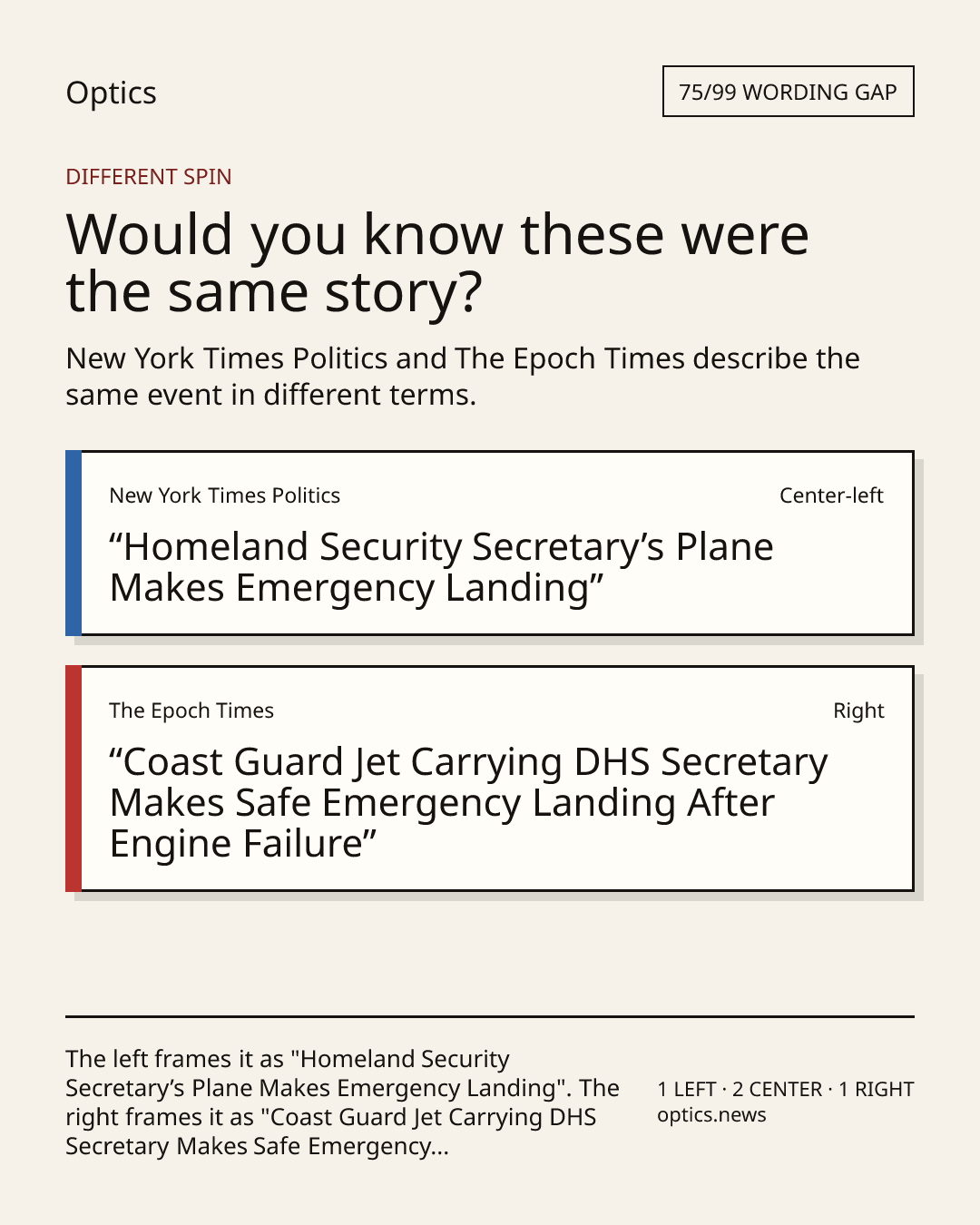 Optics

75/99 WORDING GAP

DIFFERENT SPIN

Would you know these were the same story?

New York Times Politics and The Epoch Times describe the same event in different terms.

New York Times Politics

Center-left

"Homeland Security Secretary's Plane Makes Emergency Landing"

The Epoch Times

Right

"Coast Guard Jet Carrying DHS Secretary Makes Safe Emergency Landing After Engine Failure"

The left frames it as "Homeland Security Secretary's Plane Makes Emergency Landing". The right frames it as "Coast Guard Jet Carrying DHS Secretary Makes Safe Emergency...

1 LEFT · 2 CENTER · 1 RIGHT
optics.news